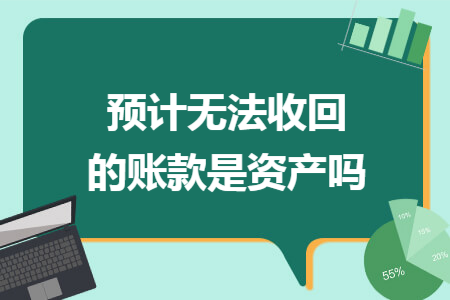 预计无法收回的账款是资产吗

10%
15%
20%
55%